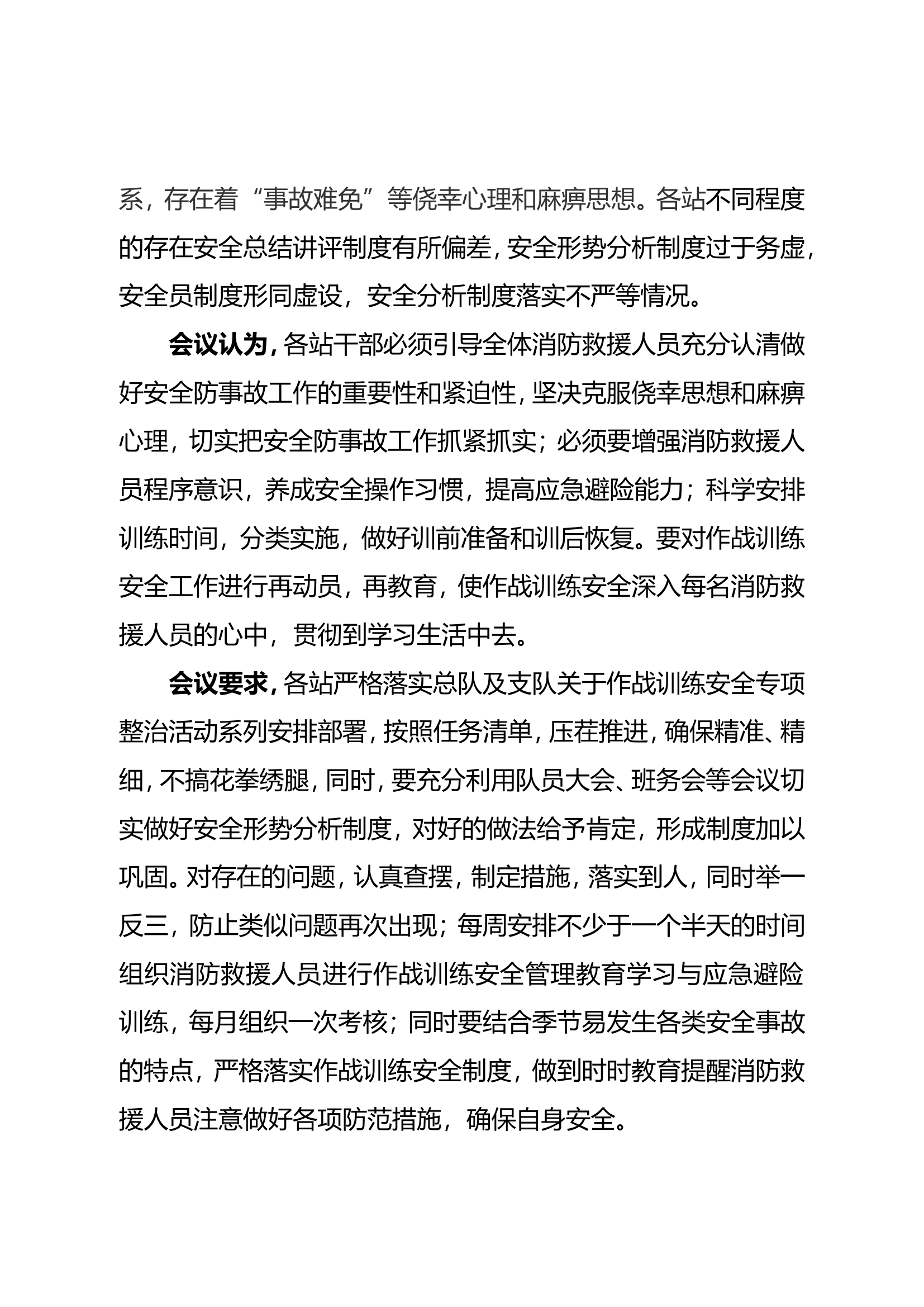 系，存在着“事故难免”等侥幸心理和麻痹思想。各站不同程度的存在安全总结讲评制度有所偏差，安全形势分析制度过于务虚，安全员制度形同虚设，安全分析制度落实不严等情况。

会议认为，各站干部必须引导全体消防救援人员充分认清做好安全防事故工作的重要性和紧迫性，坚决克服侥幸思想和麻痹心理，切实把安全防事故工作抓紧抓实；必须要增强消防救援人员程序意识，养成安全操作习惯，提高应急避险能力；科学安排训练时间，分类实施，做好训前准备和训后恢复。要对作战训练安全工作进行再动员，再教育，使作战训练安全深入每名消防救援人员的心中，贯彻到学习生活中去。

会议要求，各站严格落实总队及支队关于作战训练安全专项整治活动系列安排部署，按照任务清单，压茬推进，确保精准、精细，不搞花拳绣腿，同时，要充分利用队员大会、班务会等会议切实做好安全形势分析制度，对好的做法给予肯定，形成制度加以巩固。对存在的问题，认真查摆，制定措施，落实到人，同时举一反三，防止类似问题再次出现；每周安排不少于一个半天的时间组织消防救援人员进行作战训练安全管理教育学习与应急避险训练，每月组织一次考核；同时要结合季节易发生各类安全事故的特点，严格落实作战训练安全制度，做到时时教育提醒消防救援人员注意做好各项防范措施，确保自身安全。